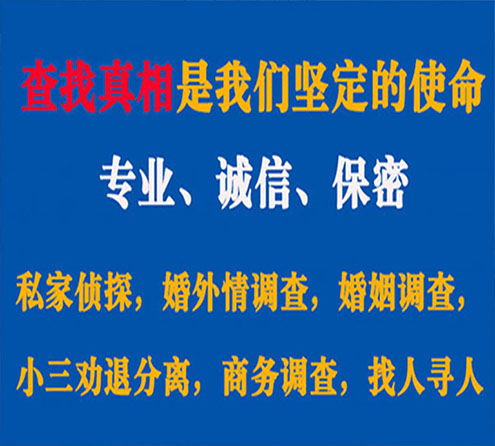 查找真相是我们坚定的使命

专业、诚信、保密

私家侦探，婚外情调查，婚姻调查，

小三劝退分离，商务调查，找人寻人